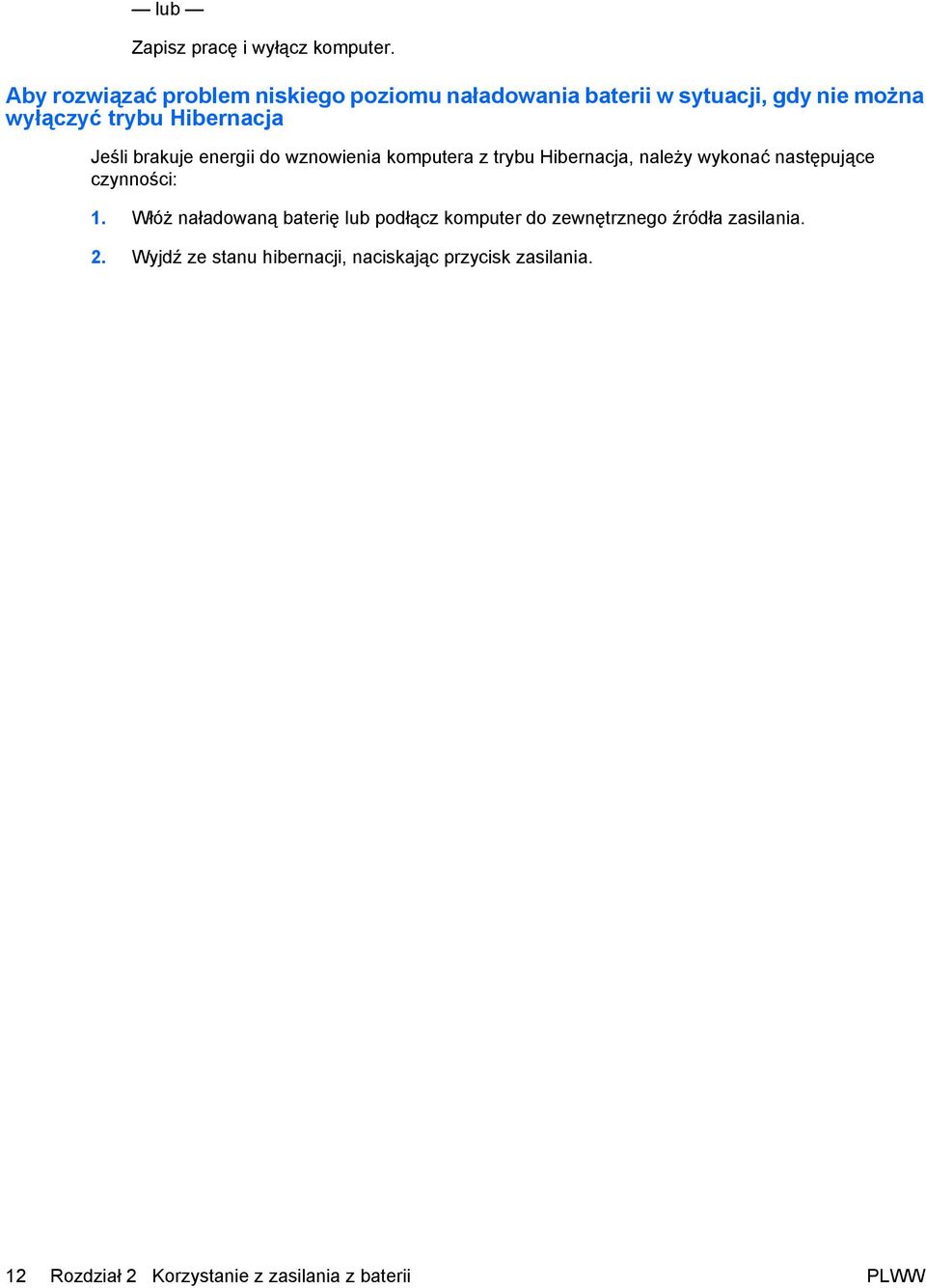 — lub —

Zapisz pracę i wyłącz komputer.

Aby rozwiązać problem niskiego poziomu naładowania baterii w sytuacji, gdy nie można wyłączyć trybu Hibernacja

Jeśli brakuje energii do wznowienia komputera z trybu Hibernacja, należy wykonać następujące czynności:

1. Włóż naładowaną baterię lub podłącz komputer do zewnętrznego źródła zasilania.

2. Wyjdź ze stanu hibernacji, naciskając przycisk zasilania.

12 Rozdział 2 Korzystanie z zasilania z baterii PLWW